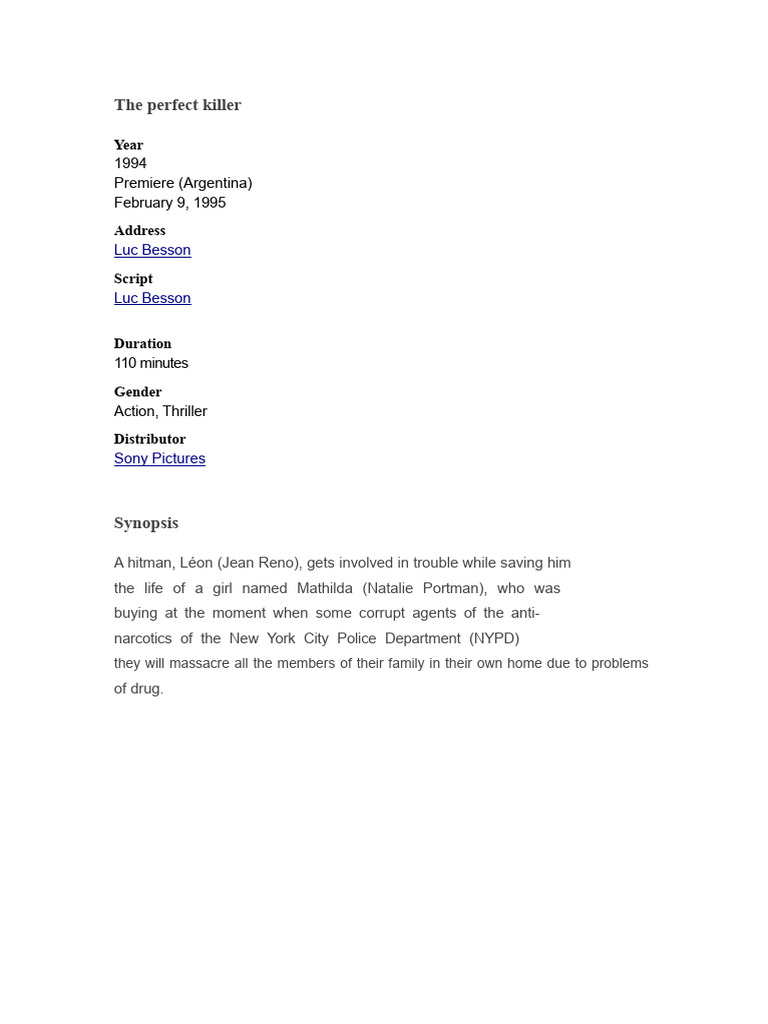 The perfect killer

Year
1994
Premiere (Argentina)
February 9, 1995

Address
Luc Besson

Script
Luc Besson

Duration
110 minutes

Gender
Action, Thriller

Distributor
Sony Pictures

Synopsis

A hitman, Léon (Jean Reno), gets involved in trouble while saving him the life of a girl named Mathilda (Natalie Portman), who was buying at the moment when some corrupt agents of the anti-narcotics of the New York City Police Department (NYPD) they will massacre all the members of their family in their own home due to problems of drug.